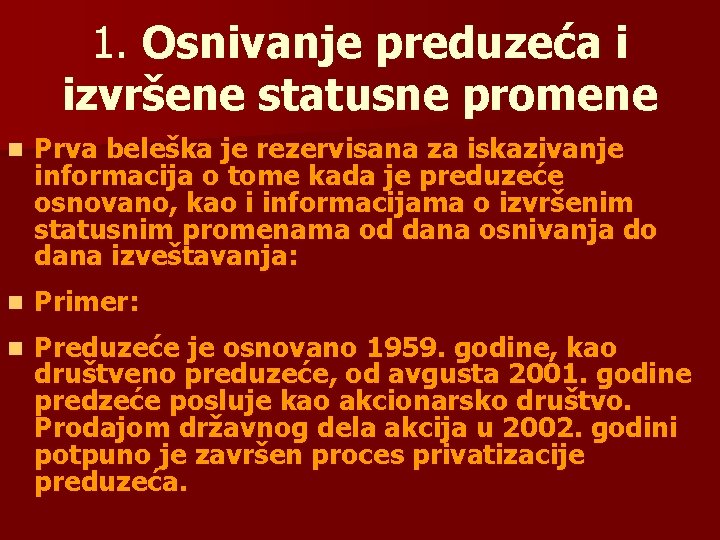 1. Osnivanje preduzeća i izvršene statusne promene

Prva beleška je rezervisana za iskazivanje informacija o tome kada je preduzeće osnovano, kao i informacijama o izvršenim statusnim promenama od dana osnivanja do dana izveštavanja:

Primer:

Preduzeće je osnovano 1959. godine, kao društveno preduzeće, od avgusta 2001. godine predzeće posluje kao akcionarsko društvo. Prodajom državnog dela akcija u 2002. godini potpuno je završen proces privatizacije preduzeća.